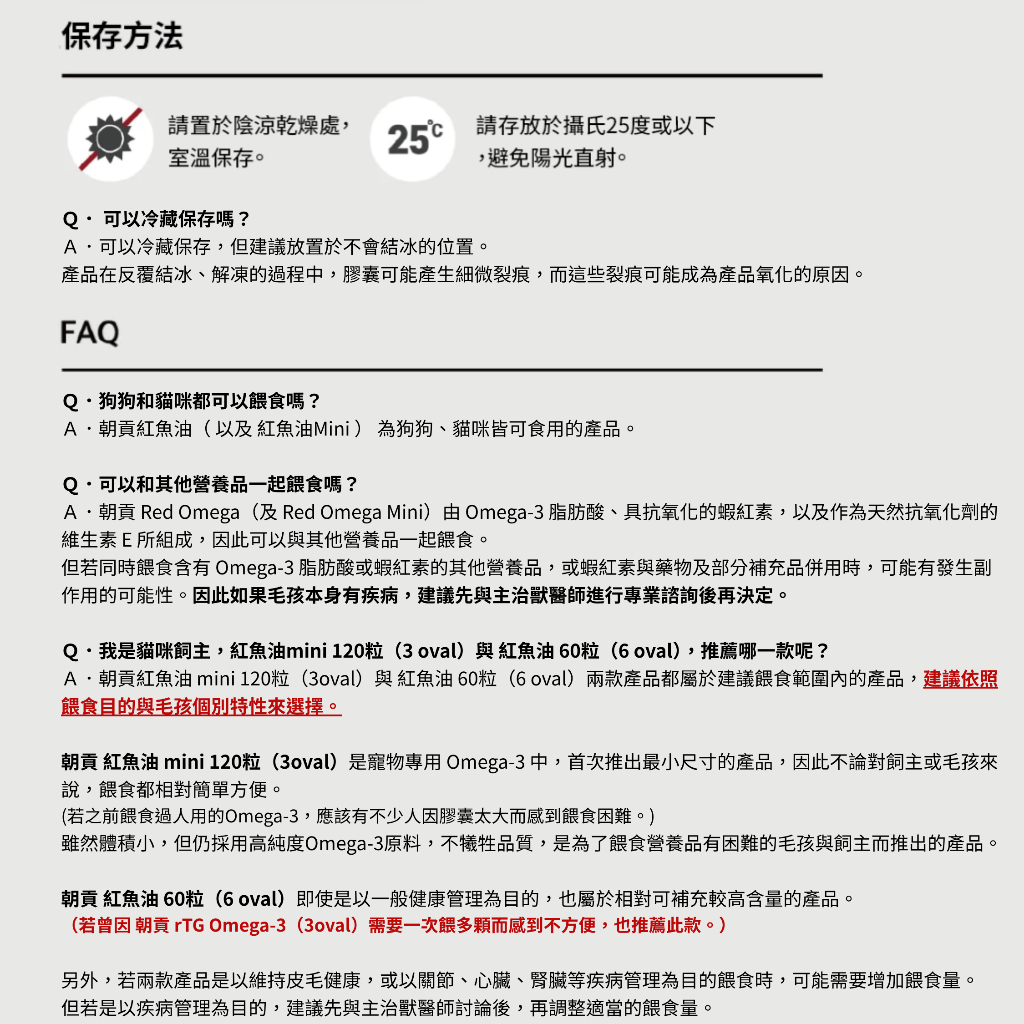 保存方法

請置於陰涼乾燥處，室溫保存。

25℃

請存放於攝氏25度或以下，避免陽光直射。

Q・ 可以冷藏保存嗎？
A・可以冷藏保存，但建議放置於不會結冰的位置。
產品在反覆結冰、解凍的過程中，膠囊可能產生細微裂痕，而這些裂痕可能成為產品氧化的原因。

FAQ

Q・狗狗和貓咪都可以餵食嗎？
A・朝貢紅魚油（ 以及 紅魚油Mini ） 為狗狗、貓咪皆可食用的產品。

Q・可以和其他營養品一起餵食嗎？
A・朝貢 Red Omega（及 Red Omega Mini）由 Omega-3 脂肪酸、具抗氧化的蝦紅素，以及作為天然抗氧化劑的維生素 E 所組成，因此可以與其他營養品一起餵食。
但若同時餵食含有 Omega-3 脂肪酸或蝦紅素的其他營養品，或蝦紅素與藥物及部分補充品併用時，可能有發生副作用的可能性。因此如果毛孩本身有疾病，建議先與主治獸醫師進行專業諮詢後再決定。

Q・我是貓咪飼主，紅魚油mini 120粒（3 oval）與 紅魚油 60粒（6 oval），推薦哪一款呢？
A・朝貢紅魚油 mini 120粒（3oval）與 紅魚油 60粒（6 oval）兩款產品都屬於建議餵食範圍內的產品，建議依照餵食目的與毛孩個別特性來選擇。

朝貢 紅魚油 mini 120粒（3oval）是寵物專用 Omega-3 中，首次推出最小尺寸的產品，因此不論對飼主或毛孩來說，餵食都相對簡單方便。
(若之前餵食過人用的Omega-3，應該有不少人因膠囊太大而感到餵食困難。)
雖然體積小，但仍採用高純度Omega-3原料，不犧牲品質，是為了餵食營養品有困難的毛孩與飼主而推出的產品。

朝貢 紅魚油 60粒（6 oval）即使是以一般健康管理為目的，也屬於相對可補充較高含量的產品。
（若曾因 朝貢 rTG Omega-3（3oval）需要一次餵多顆而感到不方便，也推薦此款。）

另外，若兩款產品是以維持皮毛健康，或以關節、心臟、腎臟等疾病管理為目的餵食時，可能需要增加餵食量。
但若是以疾病管理為目的，建議先與主治獸醫師討論後，再調整適當的餵食量。